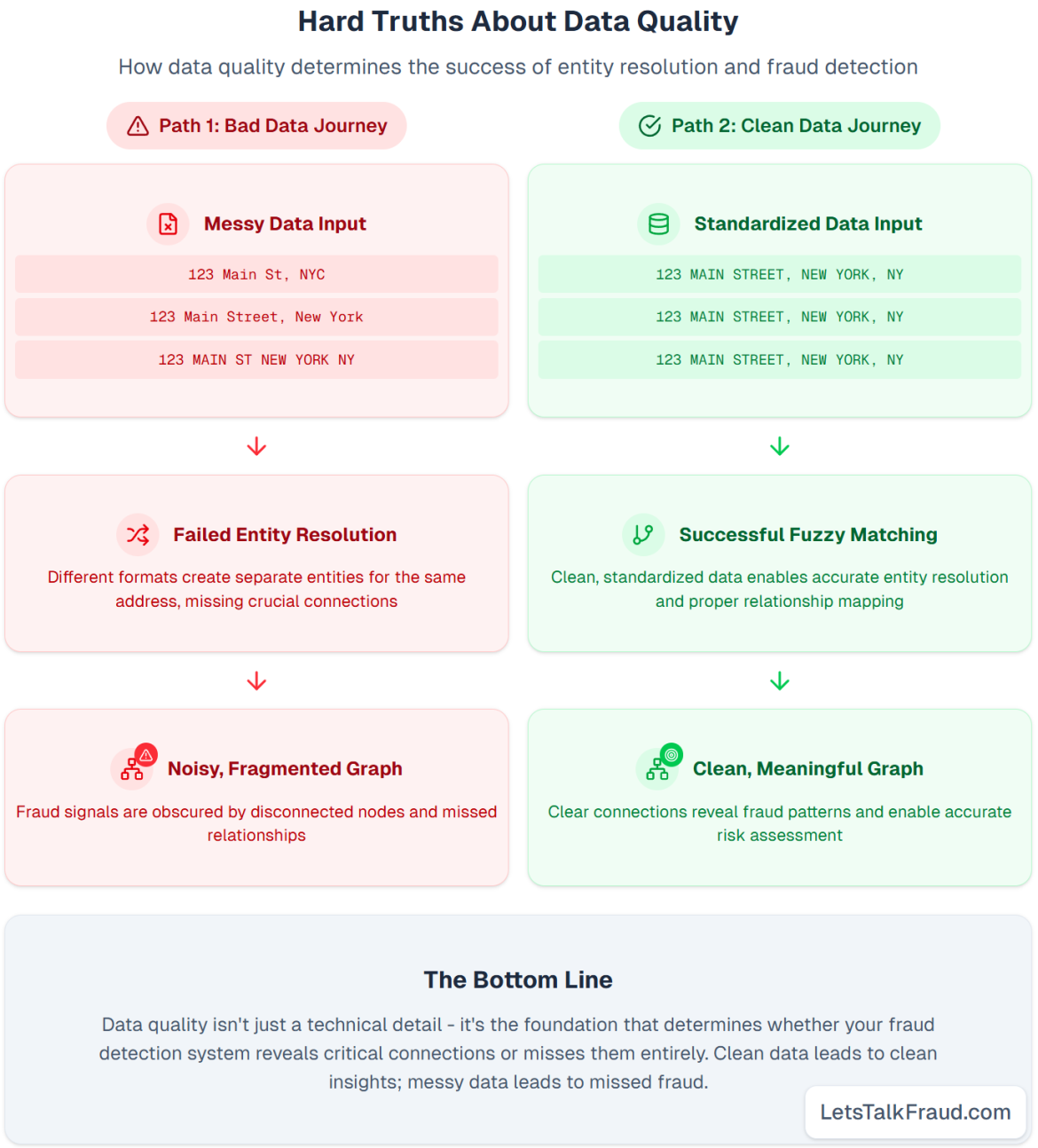 Hard Truths About Data Quality

How data quality determines the success of entity resolution and fraud detection

Path 1: Bad Data Journey

Messy Data Input

123 Main St, NYC

123 Main Street, New York

123 MAIN ST NEW YORK NY

Failed Entity Resolution

Different formats create separate entities for the same address, missing crucial connections

Noisy, Fragmented Graph

Fraud signals are obscured by disconnected nodes and missed relationships

Path 2: Clean Data Journey

Standardized Data Input

123 MAIN STREET, NEW YORK, NY

123 MAIN STREET, NEW YORK, NY

123 MAIN STREET, NEW YORK, NY

Successful Fuzzy Matching

Clean, standardized data enables accurate entity resolution and proper relationship mapping

Clean, Meaningful Graph

Clear connections reveal fraud patterns and enable accurate risk assessment

The Bottom Line

Data quality isn't just a technical detail - it's the foundation that determines whether your fraud detection system reveals critical connections or misses them entirely. Clean data leads to clean insights; messy data leads to missed fraud.

LetsTalkFraud.com